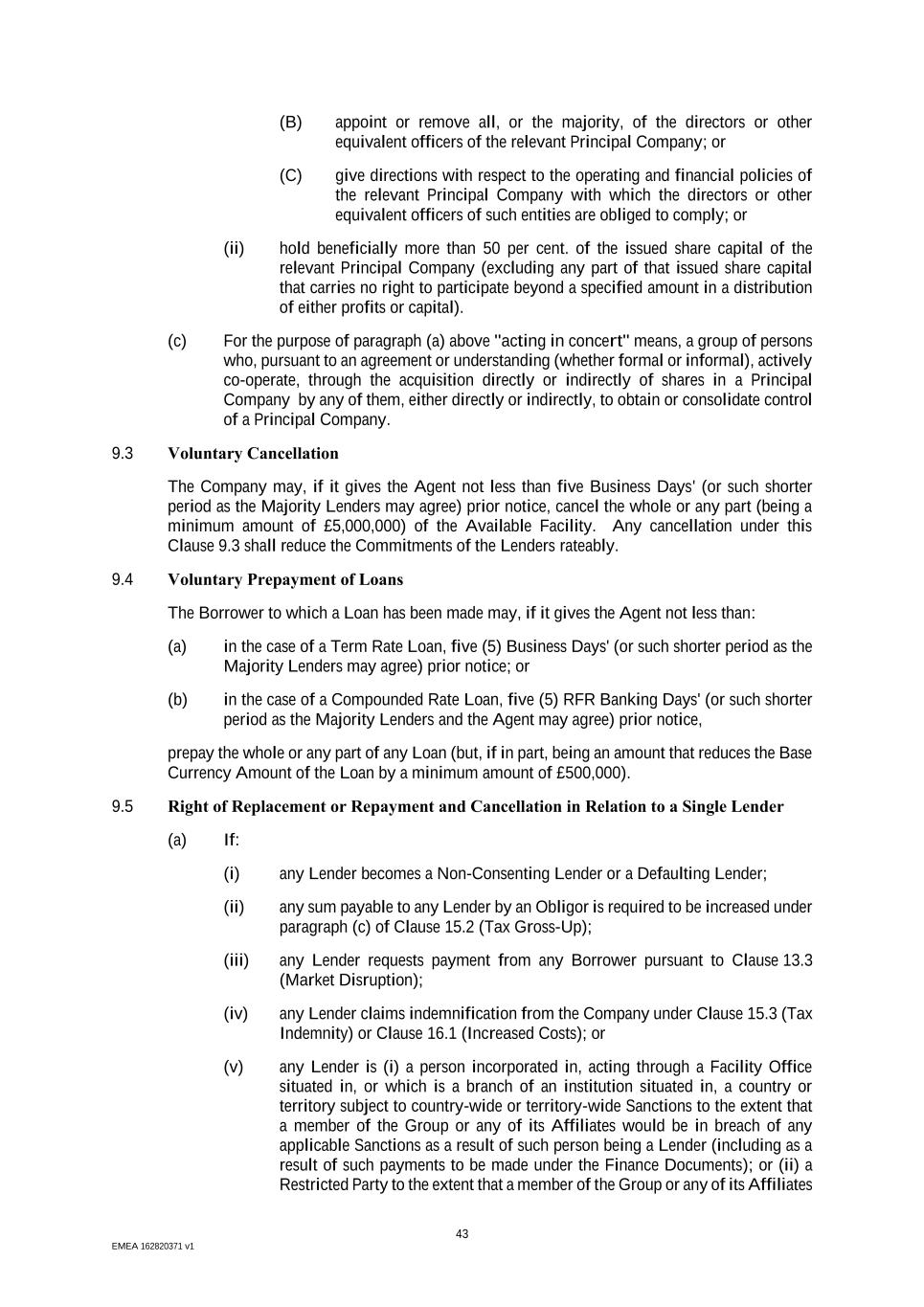 (B) appoint or remove all, or the majority, of the directors or other equivalent officers of the relevant Principal Company; or

(C) give directions with respect to the operating and financial policies of the relevant Principal Company with which the directors or other equivalent officers of such entities are obliged to comply; or

(ii) hold beneficially more than 50 per cent. of the issued share capital of the relevant Principal Company (excluding any part of that issued share capital that carries no right to participate beyond a specified amount in a distribution of either profits or capital).

(c) For the purpose of paragraph (a) above "acting in concert" means, a group of persons who, pursuant to an agreement or understanding (whether formal or informal), actively co-operate, through the acquisition directly or indirectly of shares in a Principal Company by any of them, either directly or indirectly, to obtain or consolidate control of a Principal Company.

9.3 Voluntary Cancellation

The Company may, if it gives the Agent not less than five Business Days' (or such shorter period as the Majority Lenders may agree) prior notice, cancel the whole or any part (being a minimum amount of £5,000,000) of the Available Facility. Any cancellation under this Clause 9.3 shall reduce the Commitments of the Lenders rateably.

9.4 Voluntary Prepayment of Loans

The Borrower to which a Loan has been made may, if it gives the Agent not less than:

(a) in the case of a Term Rate Loan, five (5) Business Days' (or such shorter period as the Majority Lenders may agree) prior notice; or

(b) in the case of a Compounded Rate Loan, five (5) RFR Banking Days' (or such shorter period as the Majority Lenders and the Agent may agree) prior notice,

prepay the whole or any part of any Loan (but, if in part, being an amount that reduces the Base Currency Amount of the Loan by a minimum amount of £500,000).

9.5 Right of Replacement or Repayment and Cancellation in Relation to a Single Lender

(a) If:

(i) any Lender becomes a Non-Consenting Lender or a Defaulting Lender;

(ii) any sum payable to any Lender by an Obligor is required to be increased under paragraph (c) of Clause 15.2 (Tax Gross-Up);

(iii) any Lender requests payment from any Borrower pursuant to Clause 13.3 (Market Disruption);

(iv) any Lender claims indemnification from the Company under Clause 15.3 (Tax Indemnity) or Clause 16.1 (Increased Costs); or

(v) any Lender is (i) a person incorporated in, acting through a Facility Office situated in, or which is a branch of an institution situated in, a country or territory subject to country-wide or territory-wide Sanctions to the extent that a member of the Group or any of its Affiliates would be in breach of any applicable Sanctions as a result of such person being a Lender (including as a result of such payments to be made under the Finance Documents); or (ii) a Restricted Party to the extent that a member of the Group or any of its Affiliates

43

EMEA 162820371 v1